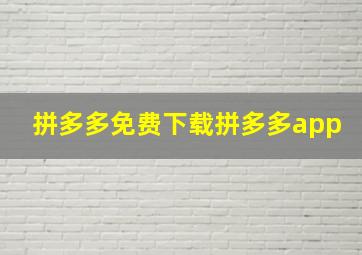 拼多多免费下载拼多多app